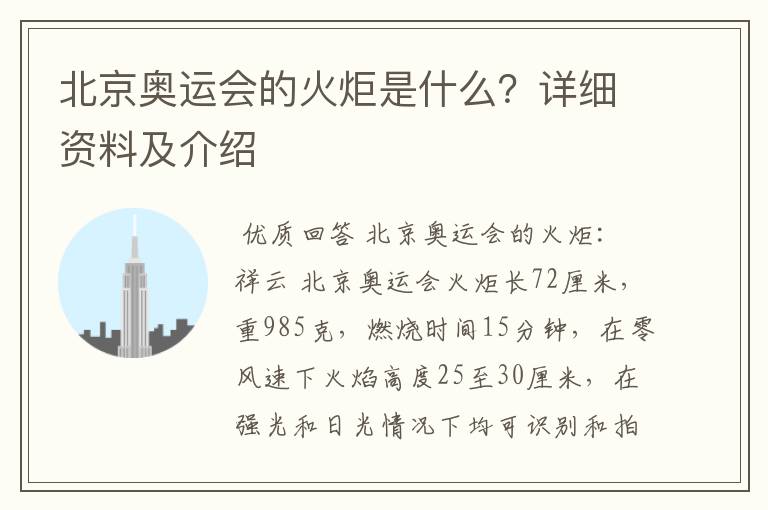 北京奥运会的火炬是什么？详细资料及介绍

优质回答 北京奥运会的火炬：祥云 北京奥运会火炬长72厘米，重985克，燃烧时间15分钟，在零风速下火焰高度25至30厘米，在强光和日光情况下均可识别和拍